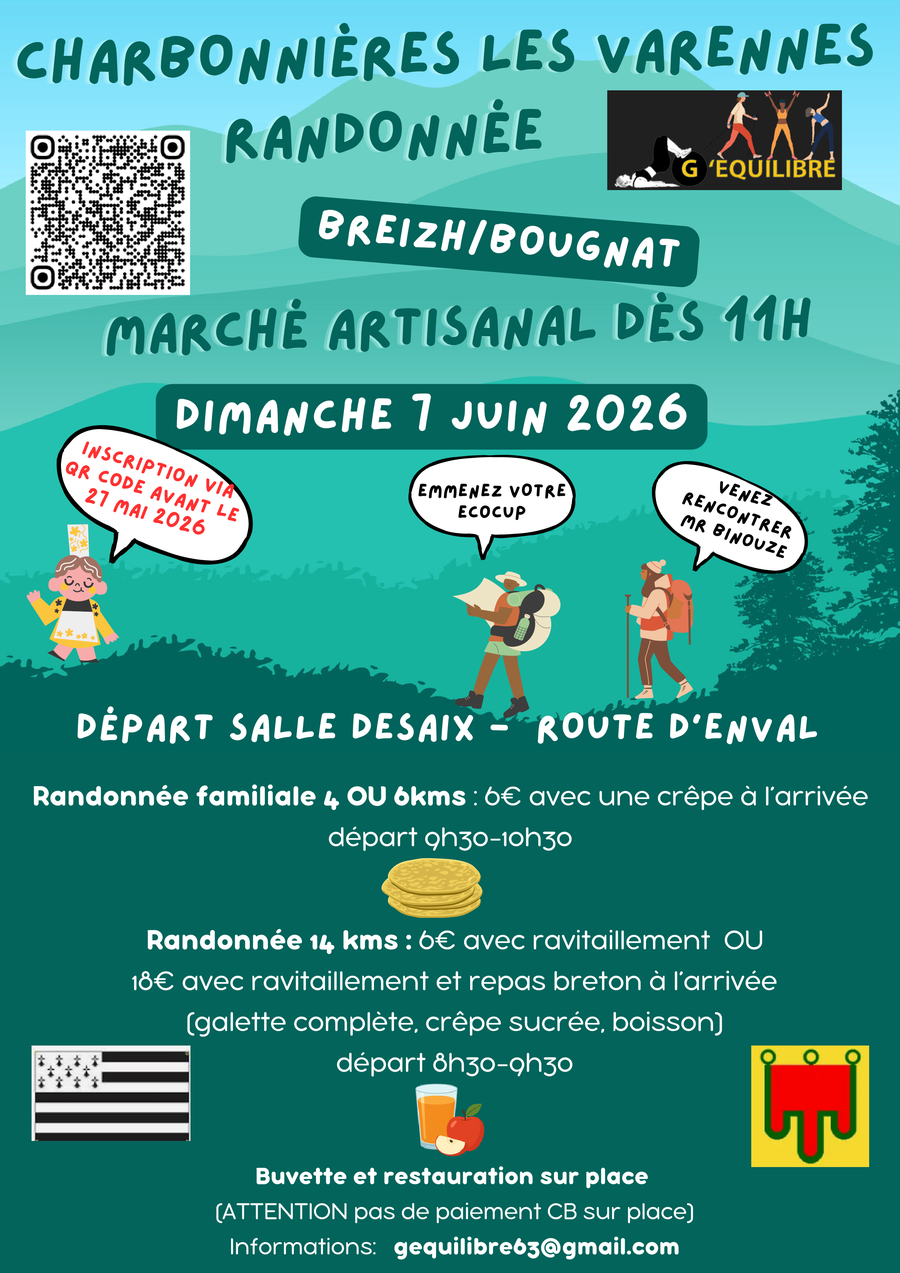 CHARBONNIÈRES LES VARENNES

RANDONNÉE

G'EQUILIBRE

BREIZH/BOUGNAT

MARCHÉ ARTISANAL DÈS 11H

DIMANCHE 7 JUIN 2026

INSCRIPTION VIA QR CODE AVANT LE 27 MAI 2026

EMMENEZ VOTRE ECOCUP

VENEZ RENCONTRER MR BINOUZE

DÉPART SALLE DESAIX - ROUTE D'ENVAL

Randonnée familiale 4 OU 6kms : 6€ avec une crêpe à l'arrivée départ 9h30-10h30

Randonnée 14 kms : 6€ avec ravitaillement OU 18€ avec ravitaillement et repas breton à l'arrivée (galette complète, crêpe sucrée, boisson) départ 8h30-9h30

Buvette et restauration sur place

(ATTENTION pas de paiement CB sur place)

Informations: gequilibre63@gmail.com